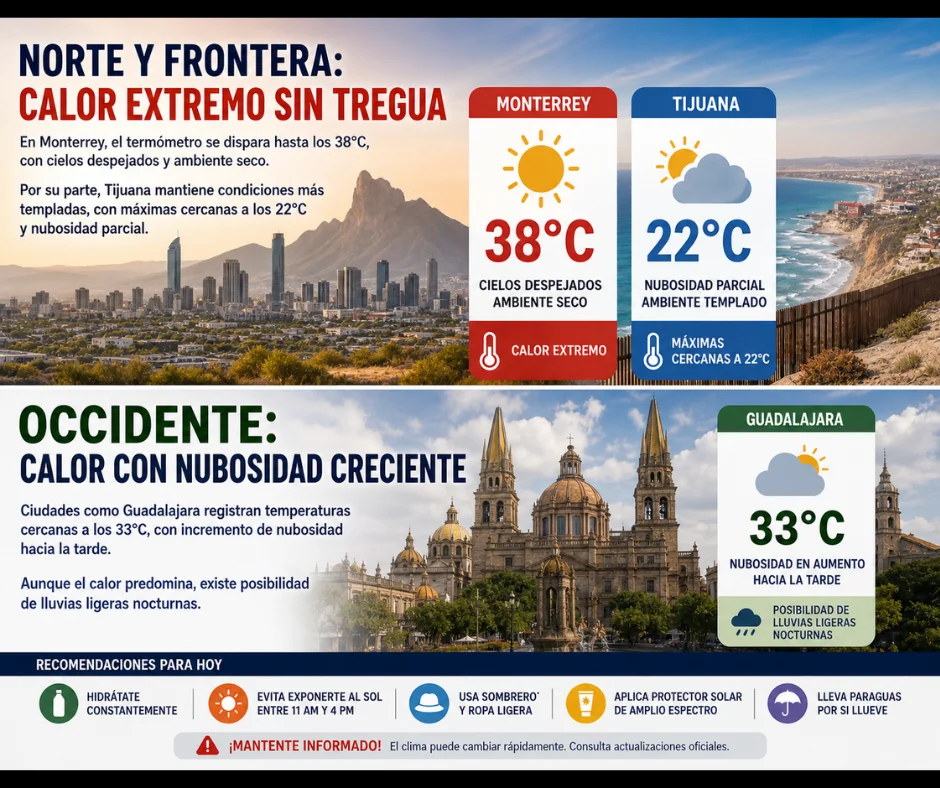 NORTE Y FRONTERA:
CALOR EXTREMO SIN TREGUA

En Monterrey, el termómetro se dispara hasta los 38°C, con cielos despejados y ambiente seco.

Por su parte, Tijuana mantiene condiciones más templadas, con máximas cercanas a los 22°C y nubosidad parcial.

MONTERREY
38°C
CIELOS DESPEJADOS
AMBIENTE SECO
CALOR EXTREMO

TIJUANA
22°C
NUBOSIDAD PARCIAL
AMBIENTE TEMPLADO
MÁXIMAS CERCANAS A 22°C

OCCIDENTE:
CALOR CON NUBOSIDAD CRECIENTE

Ciudades como Guadalajara registran temperaturas cercanas a los 33°C, con incremento de nubosidad hacia la tarde.

Aunque el calor predomina, existe posibilidad de lluvias ligeras nocturnas.

GUADALAJARA
33°C
NUBOSIDAD EN AUMENTO
HACIA LA TARDE
POSIBILIDAD DE LLUVIAS LIGERAS NOCTURNAS

RECOMENDACIONES PARA HOY

HIDRÁTATE CONSTANTEMENTE

EVITA EXPONERTE AL SOL ENTRE 11 AM Y 4 PM

USA SOMBRERO' Y ROPA LIGERA

APLICA PROTECTOR SOLAR DE AMPLIO ESPECTRO

LLEVA PARAGUAS POR SI LLUEVE

¡MANTENTE INFORMADO! El clima puede cambiar rápidamente. Consulta actualizaciones oficiales.